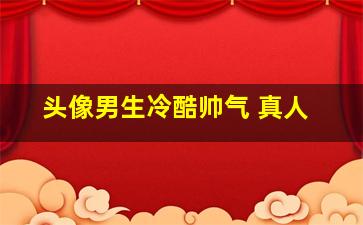 头像男生冷酷帅气 真人